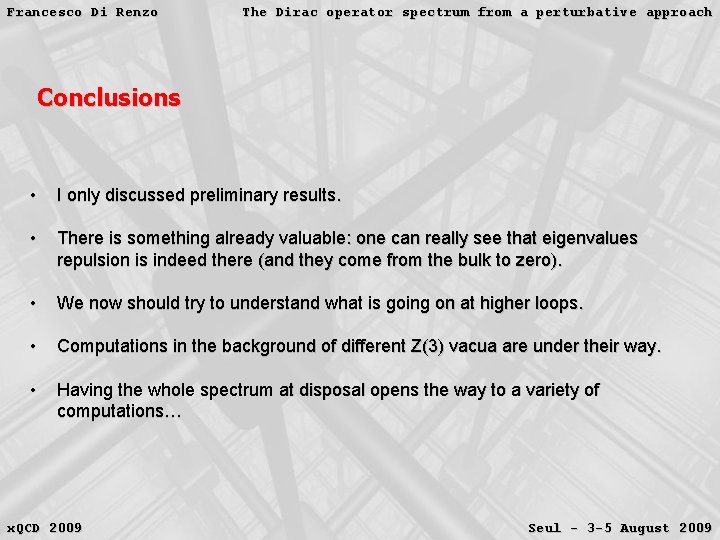 Francesco Di Renzo

The Dirac operator spectrum from a perturbative approach

Conclusions

• I only discussed preliminary results.

• There is something already valuable: one can really see that eigenvalues repulsion is indeed there (and they come from the bulk to zero).

• We now should try to understand what is going on at higher loops.

• Computations in the background of different Z(3) vacua are under their way.

• Having the whole spectrum at disposal opens the way to a variety of computations…

xQCD 2009

Seul - 3-5 August 2009